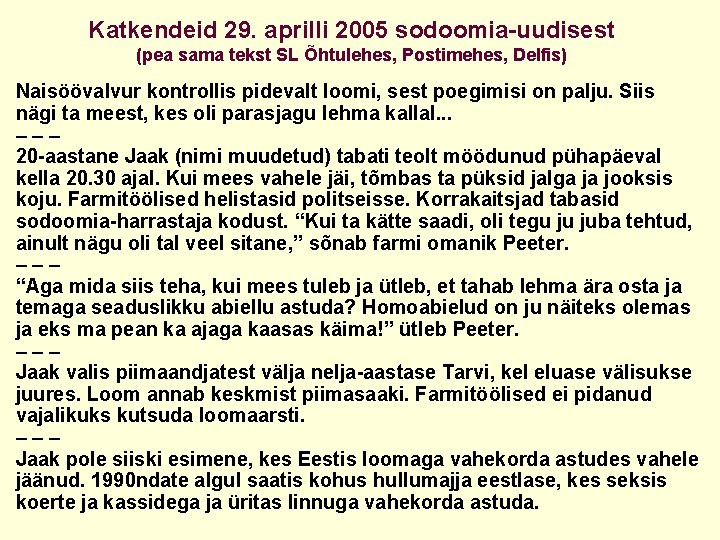 Katkendeid 29. aprilli 2005 sodoomia-uudisest
(pea sama tekst SL Õhtulehes, Postimehes, Delfis)

Naisöövalvur kontrollis pidevalt loomi, sest poegimisi on palju. Siis nägi ta meest, kes oli parasjagu lehma kallal...
– – –
20-aastane Jaak (nimi muudetud) tabati teolt möödunud pühapäeval kella 20.30 ajal. Kui mees vahele jäi, tõmbas ta püksid jalga ja jooksis koju. Farmitöölised helistasid politseisse. Korrakaitsjad tabasid sodoomia-harrastaja kodust. “Kui ta kätte saadi, oli tegu ju juba tehtud, ainult nägu oli tal veel sitane,” sõnab farmi omanik Peeter.
– – –
“Aga mida siis teha, kui mees tuleb ja ütleb, et tahab lehma ära osta ja temaga seaduslikku abiellu astuda? Homoabielud on ju näiteks olemas ja eks ma pean ka ajaga kaasas käima!” ütleb Peeter.
– – –
Jaak valis piimaandjatest välja nelja-aastase Tarvi, kel eluase välisukse juures. Loom annab keskmist piimasaaki. Farmitöölised ei pidanud vajalikuks kutsuda loomaarsti.
– – –
Jaak pole siiski esimene, kes Eestis loomaga vahekorda astudes vahele jäänud. 1990ndate algul saatis kohus hullumajja eestlase, kes seksis koerte ja kassidega ja üritas linnuga vahekorda astuda.